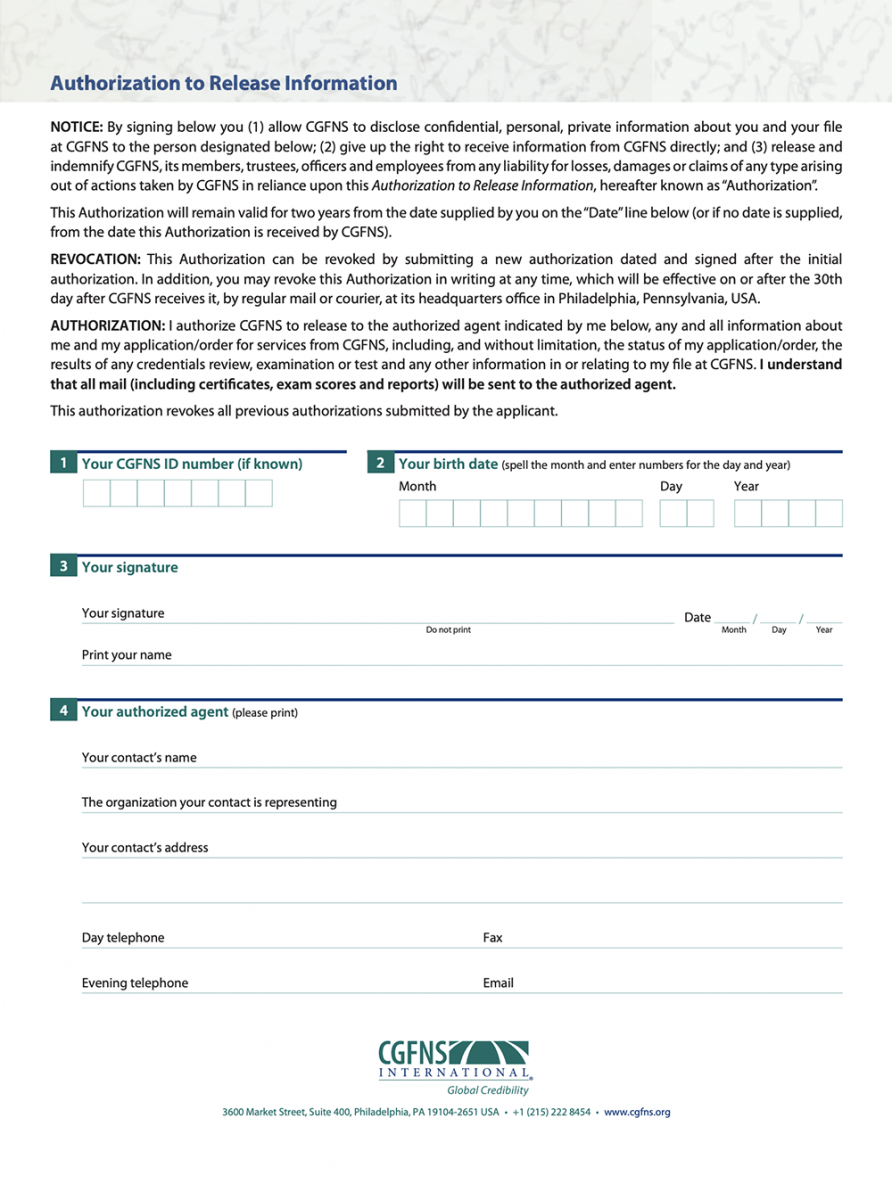 Authorization to Release Information

NOTICE: By signing below you (1) allow CGFNS to disclose confidential, personal, private information about you and your file at CGFNS to the person designated below; (2) give up the right to receive information from CGFNS directly; and (3) release and indemnify CGFNS, its members, trustees, officers and employees from any liability for losses, damages or claims of any type arising out of actions taken by CGFNS in reliance upon this Authorization to Release Information, hereafter known as "Authorization".

This Authorization will remain valid for two years from the date supplied by you on the "Date" line below (or if no date is supplied, from the date this Authorization is received by CGFNS).

REVOCATION: This Authorization can be revoked by submitting a new authorization dated and signed after the initial authorization. In addition, you may revoke this Authorization in writing at any time, which will be effective on or after the 30th day after CGFNS receives it, by regular mail or courier, at its headquarters office in Philadelphia, Pennsylvania, USA.

AUTHORIZATION: I authorize CGFNS to release to the authorized agent indicated by me below, any and all information about me and my application/order for services from CGFNS, including, and without limitation, the status of my application/order, the results of any credentials review, examination or test and any other information in or relating to my file at CGFNS. I understand that all mail (including certificates, exam scores and reports) will be sent to the authorized agent.

This authorization revokes all previous authorizations submitted by the applicant.

1 Your CGFNS ID number (if known)

2 Your birth date (spell the month and enter numbers for the day and year)
Month Day Year

3 Your signature

Your signature
Do not print
Date / /
Month Day Year

Print your name

4 Your authorized agent (please print)

Your contact's name

The organization your contact is representing

Your contact's address

Day telephone
Fax

Evening telephone
Email

CGFNS INTERNATIONAL
Global Credibility

3600 Market Street, Suite 400, Philadelphia, PA 19104-2651 USA • +1 (215) 222 8454 • www.cgfns.org